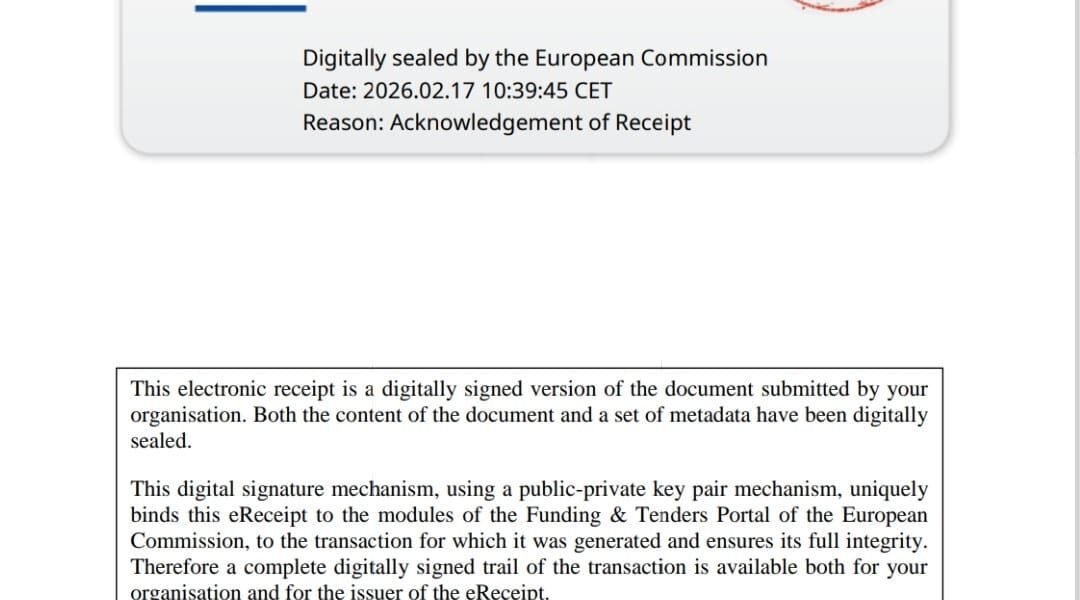 Digitally sealed by the European Commission
Date: 2026.02.17 10:39:45 CET
Reason: Acknowledgement of Receipt

This electronic receipt is a digitally signed version of the document submitted by your organisation. Both the content of the document and a set of metadata have been digitally sealed.

This digital signature mechanism, using a public-private key pair mechanism, uniquely binds this eReceipt to the modules of the Funding & Tenders Portal of the European Commission, to the transaction for which it was generated and ensures its full integrity. Therefore a complete digitally signed trail of the transaction is available both for your organisation and for the issuer of the eReceipt.